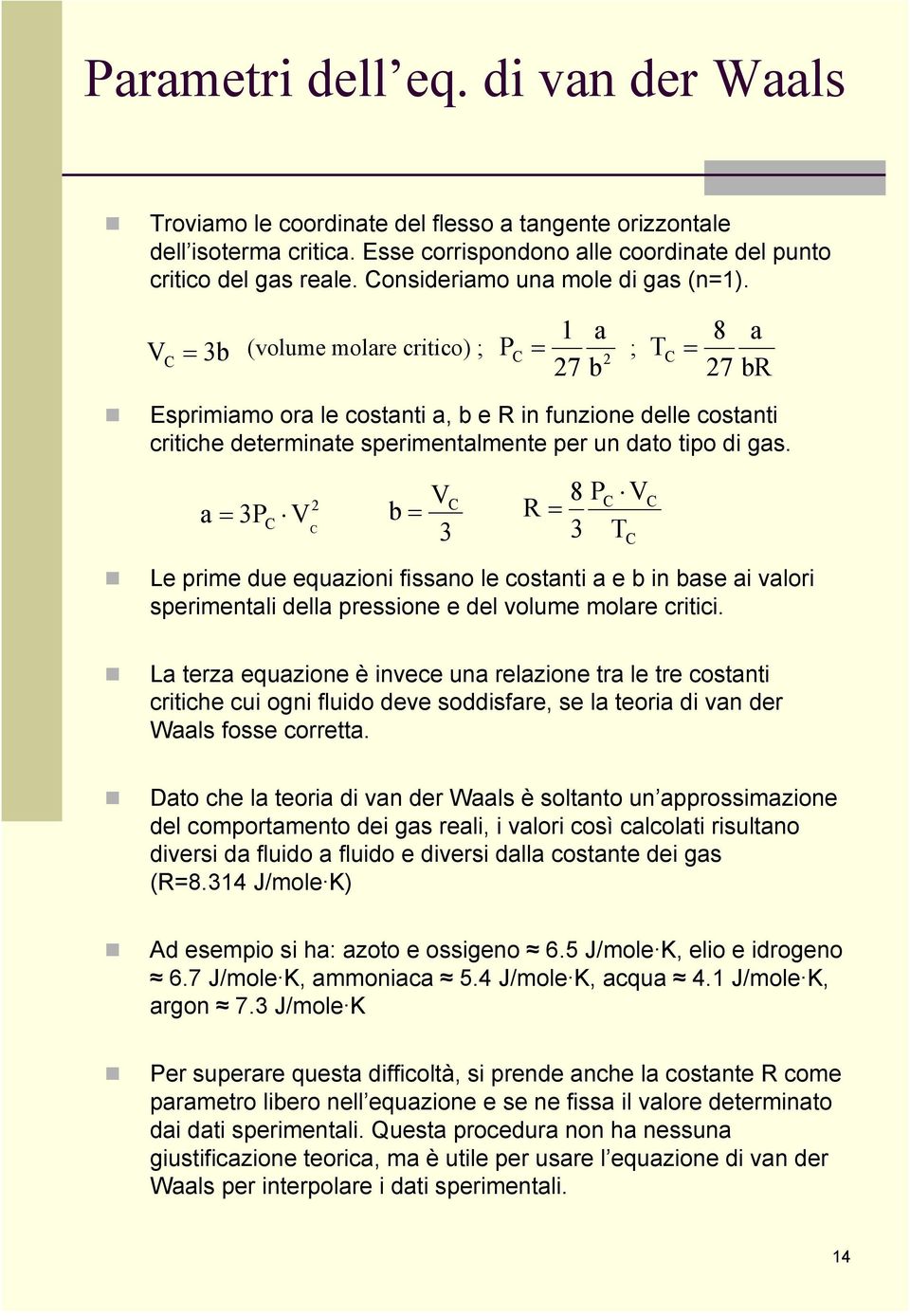 Parametri dell’eq. di van der Waals

Troviamo le coordinate del flesso a tangente orizzontale dell’isoterma critica. Esse corrispondono alle coordinate del punto critico del gas reale. Consideriamo una mole di gas (n=1).

$V_C = 3b$ (volume molare critico) ; $P_C = \frac{1}{27}\frac{a}{b^2}$ ; $T_C = \frac{8}{27}\frac{a}{bR}$

Esprimiamo ora le costanti a, b e R in funzione delle costanti critiche determinate sperimentalmente per un dato tipo di gas.

$a = 3P_C \cdot V_c^2$ $b = \frac{V_C}{3}$ $R = \frac{8}{3}\frac{P_C \cdot V_C}{T_C}$

Le prime due equazioni fissano le costanti a e b in base ai valori sperimentali della pressione e del volume molare critici.

La terza equazione è invece una relazione tra le tre costanti critiche cui ogni fluido deve soddisfare, se la teoria di van der Waals fosse corretta.

Dato che la teoria di van der Waals è soltanto un’approssimazione del comportamento dei gas reali, i valori così calcolati risultano diversi da fluido a fluido e diversi dalla costante dei gas (R=8.314 J/mole·K)

Ad esempio si ha: azoto e ossigeno ≈ 6.5 J/mole·K, elio e idrogeno ≈ 6.7 J/mole·K, ammoniaca ≈ 5.4 J/mole·K, acqua ≈ 4.1 J/mole·K, argon ≈ 7.3 J/mole·K

Per superare questa difficoltà, si prende anche la costante R come parametro libero nell’equazione e se ne fissa il valore determinato dai dati sperimentali. Questa procedura non ha nessuna giustificazione teorica, ma è utile per usare l’equazione di van der Waals per interpolare i dati sperimentali.

14